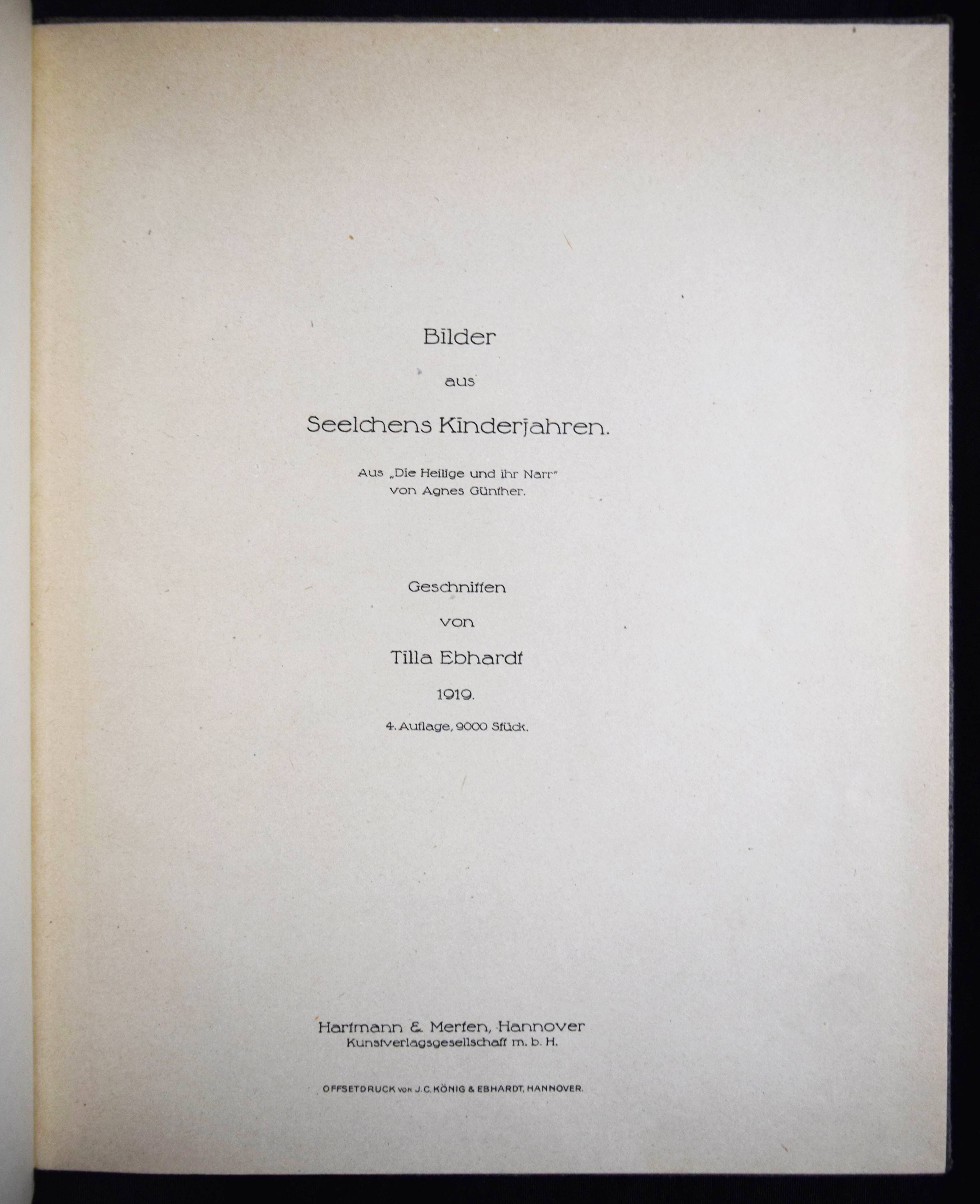 Bilder

aus

Seelchens Kinderjahren.

Aus „Die Heilige und ihr Narr"
von Agnes Günther.

Geschnitten

von

Tilla Ebhardt

1919.

4. Auflage, 9000 Stück.

Hartmann & Merten, Hannover
Kunstverlagsgesellschaft m. b. H.

OFFSETDRUCK von J. C. KÖNIG & EBHARDT, HANNOVER.